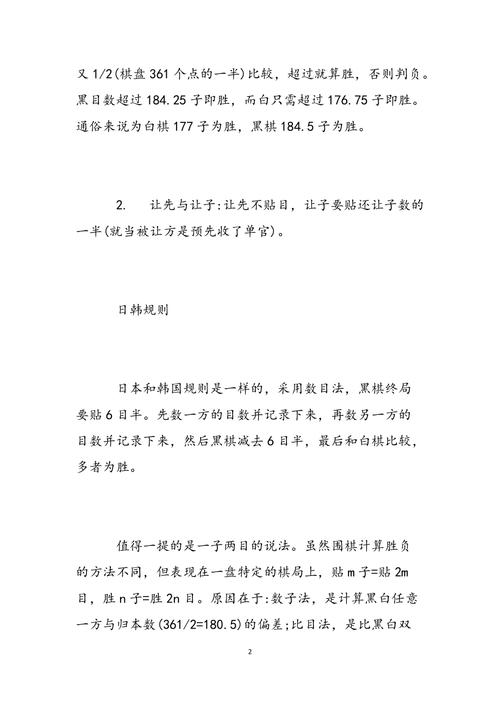 又 1/2(棋盘 361 个点的一半)比较，超过就算胜，否则判负。黑目数超过 184.25 子即胜，而白只需超过 176.75 子即胜。通俗来说为白棋 177 子为胜，黑棋 184.5 子为胜。

2. 让先与让子:让先不贴目，让子要贴还让子数的一半(就当被让方是预先收了单官)。

日韩规则

日本和韩国规则是一样的，采用数目法，黑棋终局要贴 6 目半。先数一方的目数并记录下来，再数另一方的目数并记录下来，然后黑棋减去 6 目半，最后和白棋比较，多者为胜。

值得一提的是一子两目的说法。虽然围棋计算胜负的方法不同，但表现在一盘特定的棋局上，贴 m 子=贴 2m 目，胜 n 子=胜 2n 目。原因在于:数子法，是计算黑白任意一方与归本数(361/2=180.5)的偏差;比目法，是比黑白双

2